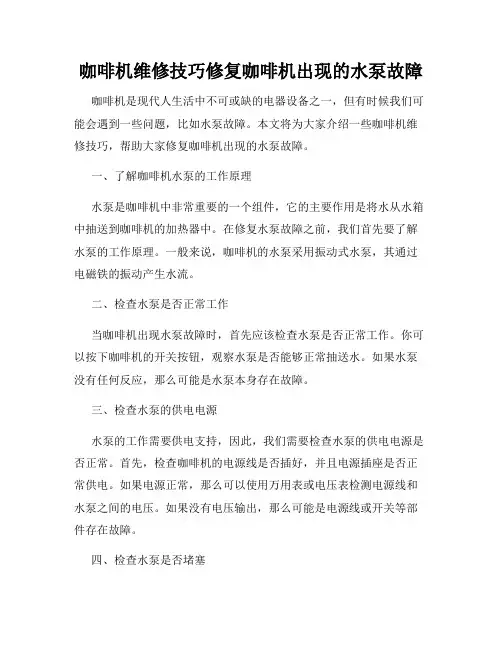 咖啡机维修技巧修复咖啡机出现的水泵故障

咖啡机是现代人生活中不可或缺的电器设备之一，但有时候我们可能会遇到一些问题，比如水泵故障。本文将为大家介绍一些咖啡机维修技巧，帮助大家修复咖啡机出现的水泵故障。

一、了解咖啡机水泵的工作原理

水泵是咖啡机中非常重要的一个组件，它的主要作用是将水从水箱中抽送到咖啡机的加热器中。在修复水泵故障之前，我们首先要了解水泵的工作原理。一般来说，咖啡机的水泵采用振动式水泵，其通过电磁铁的振动产生水流。

二、检查水泵是否正常工作

当咖啡机出现水泵故障时，首先应该检查水泵是否正常工作。你可以按下咖啡机的开关按钮，观察水泵是否能够正常抽送水。如果水泵没有任何反应，那么可能是水泵本身存在故障。

三、检查水泵的供电电源

水泵的工作需要供电支持，因此，我们需要检查水泵的供电电源是否正常。首先，检查咖啡机的电源线是否插好，并且电源插座是否正常供电。如果电源正常，那么可以使用万用表或电压表检测电源线和水泵之间的电压。如果没有电压输出，那么可能是电源线或开关等部件存在故障。

四、检查水泵是否堵塞